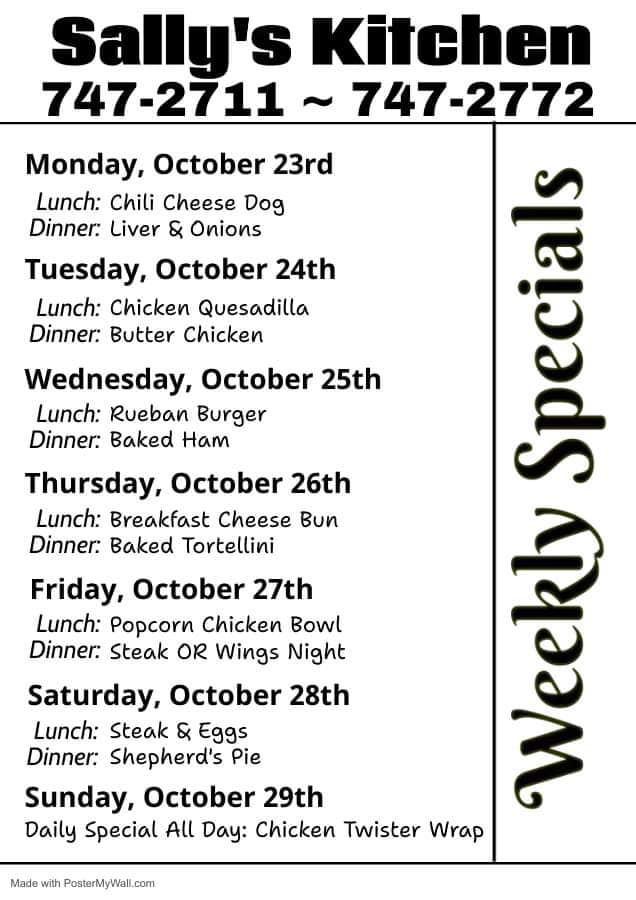 Sally's Kitchen
747-2711 ~ 747-2772

Monday, October 23rd
Lunch: Chili Cheese Dog
Dinner: Liver & Onions

Tuesday, October 24th
Lunch: Chicken Quesadilla
Dinner: Butter Chicken

Wednesday, October 25th
Lunch: Rueban Burger
Dinner: Baked Ham

Thursday, October 26th
Lunch: Breakfast Cheese Bun
Dinner: Baked Tortellini

Friday, October 27th
Lunch: Popcorn Chicken Bowl
Dinner: Steak OR Wings Night

Saturday, October 28th
Lunch: Steak & Eggs
Dinner: Shepherd's Pie

Sunday, October 29th
Daily Special All Day: Chicken Twister Wrap

Weekly Specials

Made with PosterMyWall.com